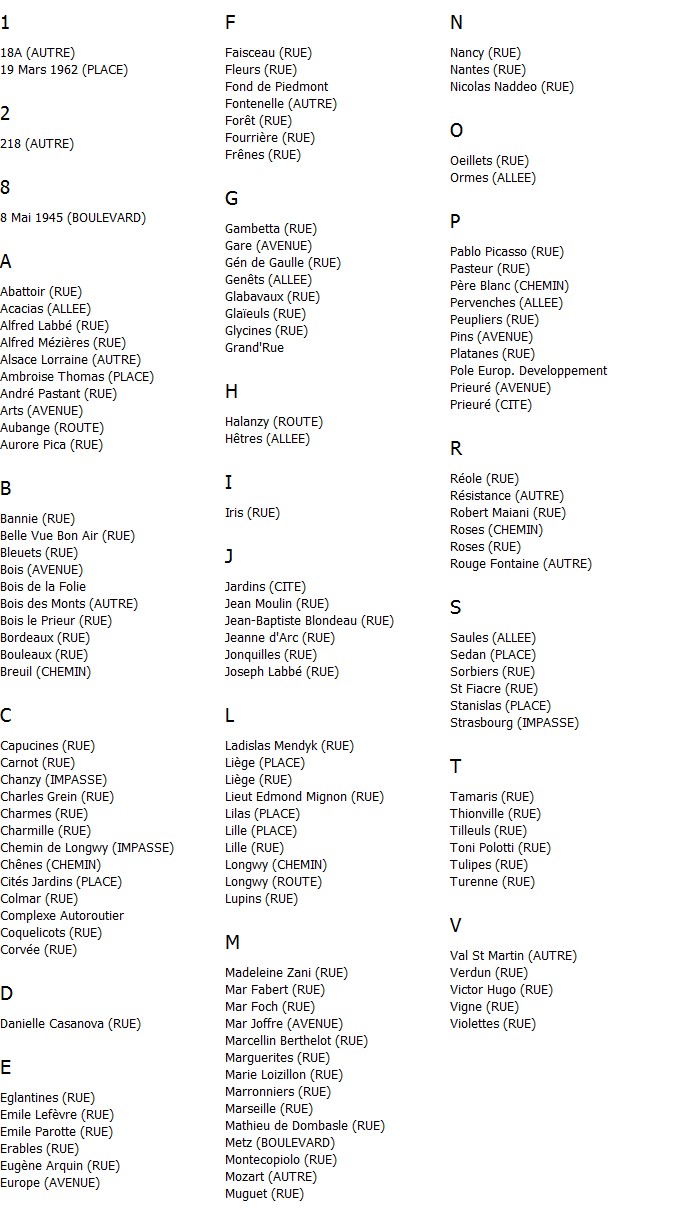 1

18A (AUTRE)
19 Mars 1962 (PLACE)

2

218 (AUTRE)

8

8 Mai 1945 (BOULEVARD)

A

Abattoir (RUE)
Acacias (ALLEE)
Alfred Labbé (RUE)
Alfred Mézières (RUE)
Alsace Lorraine (AUTRE)
Ambroise Thomas (PLACE)
André Pastant (RUE)
Arts (AVENUE)
Aubange (ROUTE)
Aurore Pica (RUE)

B

Bannie (RUE)
Belle Vue Bon Air (RUE)
Bleuets (RUE)
Bois (AVENUE)
Bois de la Folie
Bois des Monts (AUTRE)
Bois le Prieur (RUE)
Bordeaux (RUE)
Bouleaux (RUE)
Breuil (CHEMIN)

C

Capucines (RUE)
Carnot (RUE)
Chanzy (IMPASSE)
Charles Grein (RUE)
Charmes (RUE)
Charmille (RUE)
Chemin de Longwy (IMPASSE)
Chênes (CHEMIN)
Cités Jardins (PLACE)
Colmar (RUE)
Complexe Autoroutier
Coquelicots (RUE)
Corvée (RUE)

D

Danielle Casanova (RUE)

E

Eglantines (RUE)
Emile Lefèvre (RUE)
Emile Parotte (RUE)
Erables (RUE)
Eugène Arquin (RUE)
Europe (AVENUE)

F

Faisceau (RUE)
Fleurs (RUE)
Fond de Piedmont
Fontenelle (AUTRE)
Forêt (RUE)
Fourrière (RUE)
Frênes (RUE)

G

Gambetta (RUE)
Gare (AVENUE)
Gén de Gaulle (RUE)
Genêts (ALLEE)
Glabavaux (RUE)
Glaïeuls (RUE)
Glycines (RUE)
Grand'Rue

H

Halanzy (ROUTE)
Hêtres (ALLEE)

I

Iris (RUE)

J

Jardins (CITE)
Jean Moulin (RUE)
Jean-Baptiste Blondeau (RUE)
Jeanne d'Arc (RUE)
Jonquilles (RUE)
Joseph Labbé (RUE)

L

Ladislas Mendyk (RUE)
Liège (PLACE)
Liège (RUE)
Lieut Edmond Mignon (RUE)
Lilas (PLACE)
Lille (PLACE)
Lille (RUE)
Longwy (CHEMIN)
Longwy (ROUTE)
Lupins (RUE)

M

Madeleine Zani (RUE)
Mar Fabert (RUE)
Mar Foch (RUE)
Mar Joffre (AVENUE)
Marcellin Berthelot (RUE)
Marguerites (RUE)
Marie Loizillon (RUE)
Marronniers (RUE)
Marseille (RUE)
Mathieu de Dombasle (RUE)
Metz (BOULEVARD)
Montecopiolo (RUE)
Mozart (AUTRE)
Muguet (RUE)

N

Nancy (RUE)
Nantes (RUE)
Nicolas Naddeo (RUE)

O

Oeillets (RUE)
Ormes (ALLEE)

P

Pablo Picasso (RUE)
Pasteur (RUE)
Père Blanc (CHEMIN)
Pervenches (ALLEE)
Peupliers (RUE)
Pins (AVENUE)
Platanes (RUE)
Pole Europ. Developpement
Prieuré (AVENUE)
Prieuré (CITE)

R

Réole (RUE)
Résistance (AUTRE)
Robert Maiani (RUE)
Roses (CHEMIN)
Roses (RUE)
Rouge Fontaine (AUTRE)

S

Saules (ALLEE)
Sedan (PLACE)
Sorbiers (RUE)
St Fiacre (RUE)
Stanislas (PLACE)
Strasbourg (IMPASSE)

T

Tamaris (RUE)
Thionville (RUE)
Tilleuls (RUE)
Toni Polotti (RUE)
Tulipes (RUE)
Turenne (RUE)

V

Val St Martin (AUTRE)
Verdun (RUE)
Victor Hugo (RUE)
Vigne (RUE)
Violettes (RUE)